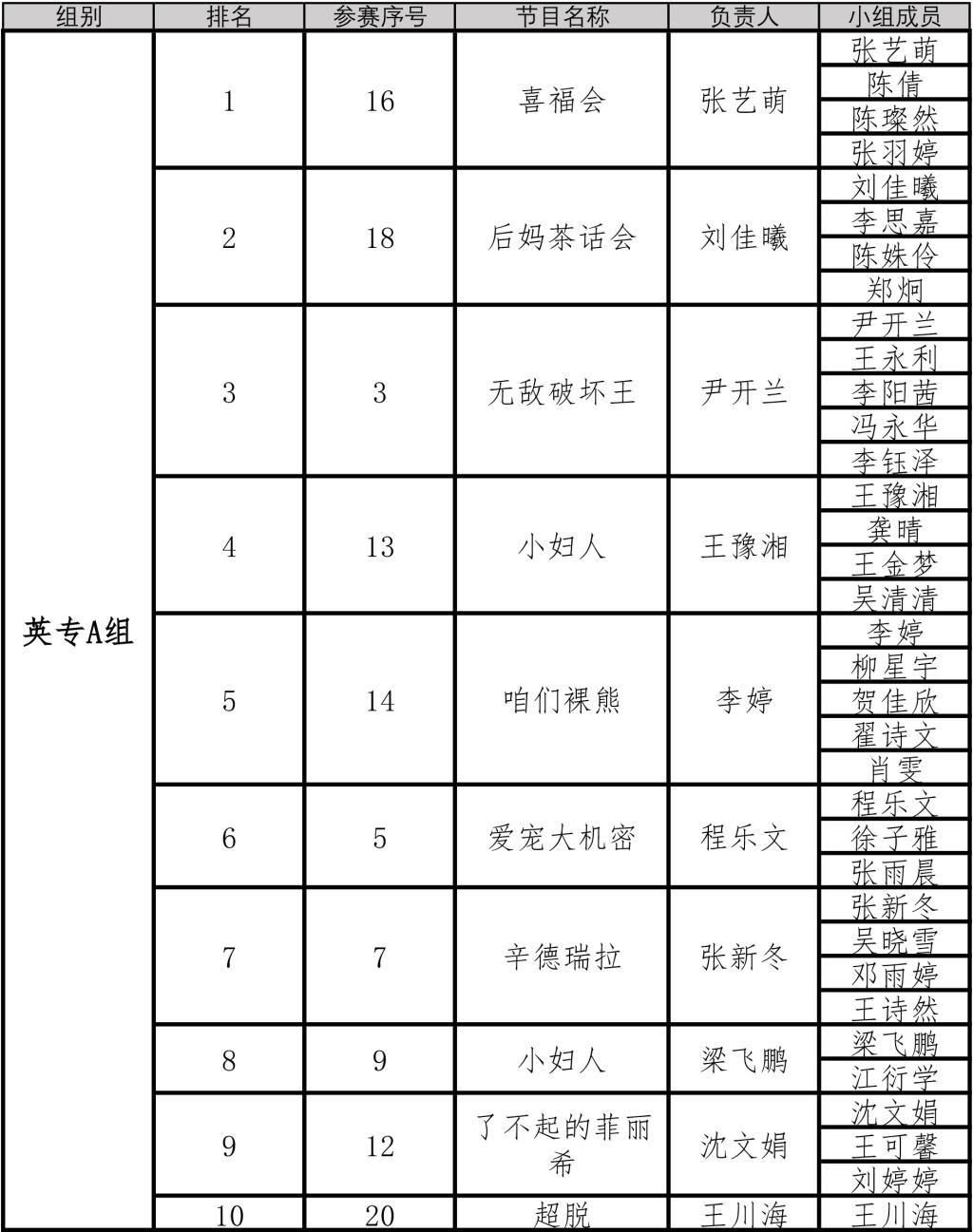 | 组别 | 排名 | 参赛序号 | 节目名称 | 负责人 | 小组成员 |
|---|---|---|---|---|---|
| 英专A组 | 1 | 16 | 喜福会 | 张艺萌 | 张艺萌 |
| | | | | | 陈倩 |
| | | | | | 陈璨然 |
| | | | | | 张羽婷 |
| | 2 | 18 | 后妈茶话会 | 刘佳曦 | 刘佳曦 |
| | | | | | 李思嘉 |
| | | | | | 陈姝伶 |
| | | | | | 郑炯 |
| | 3 | 3 | 无敌破坏王 | 尹开兰 | 尹开兰 |
| | | | | | 王永利 |
| | | | | | 李阳茜 |
| | | | | | 冯永华 |
| | | | | | 李钰泽 |
| | 4 | 13 | 小妇人 | 王豫湘 | 王豫湘 |
| | | | | | 龚晴 |
| | | | | | 王金梦 |
| | | | | | 吴清清 |
| | 5 | 14 | 咱们裸熊 | 李婷 | 李婷 |
| | | | | | 柳星宇 |
| | | | | | 贺佳欣 |
| | | | | | 翟诗文 |
| | | | | | 肖雯 |
| | 6 | 5 | 爱宠大机密 | 程乐文 | 程乐文 |
| | | | | | 徐子雅 |
| | | | | | 张雨晨 |
| | 7 | 7 | 辛德瑞拉 | 张新冬 | 张新冬 |
| | | | | | 吴晓雪 |
| | | | | | 邓雨婷 |
| | | | | | 王诗然 |
| | 8 | 9 | 小妇人 | 梁飞鹏 | 梁飞鹏 |
| | | | | | 江衍学 |
| | 9 | 12 | 了不起的菲丽希 | 沈文娟 | 沈文娟 |
| | | | | | 王可馨 |
| | | | | | 刘婷婷 |
| | 10 | 20 | 超脱 | 王川海 | 王川海 |